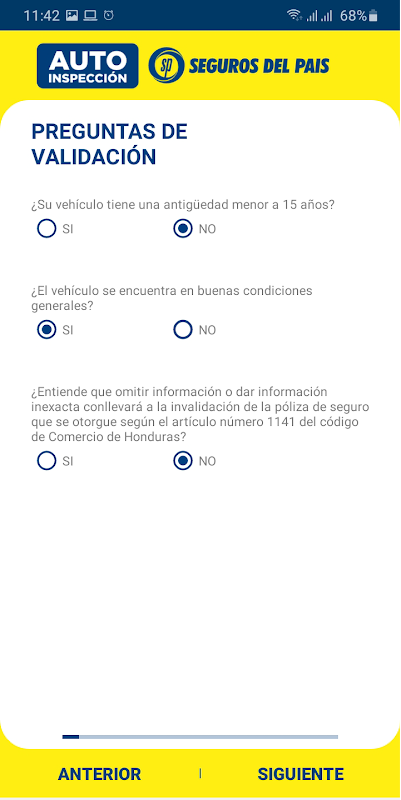 11:42 68%

AUTO INSPECCIÓN

SP SEGUROS DEL PAIS

PREGUNTAS DE VALIDACIÓN

¿Su vehículo tiene una antigüedad menor a 15 años?

SI NO

¿El vehículo se encuentra en buenas condiciones generales?

SI NO

¿Entiende que omitir información o dar información inexacta conllevará a la invalidación de la póliza de seguro que se otorgue según el artículo número 1141 del código de Comercio de Honduras?

SI NO

ANTERIOR | SIGUIENTE